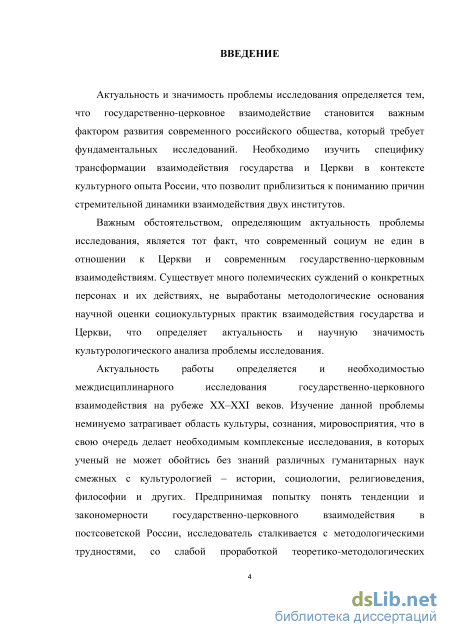 ВВЕДЕНИЕ

Актуальность и значимость проблемы исследования определяется тем, что государственно-церковное взаимодействие становится важным фактором развития современного российского общества, который требует фундаментальных исследований. Необходимо изучить специфику трансформации взаимодействия государства и Церкви в контексте культурного опыта России, что позволит приблизиться к пониманию причин стремительной динамики взаимодействия двух институтов.

Важным обстоятельством, определяющим актуальность проблемы исследования, является тот факт, что современный социум не един в отношении к Церкви и современным государственно-церковным взаимодействиям. Существует много полемических суждений о конкретных персонах и их действиях, не выработаны методологические основания научной оценки социокультурных практик взаимодействия государства и Церкви, что определяет актуальность и научную значимость культурологического анализа проблемы исследования.

Актуальность работы определяется и необходимостью междисциплинарного исследования государственно-церковного взаимодействия на рубеже XX–XXI веков. Изучение данной проблемы неминуемо затрагивает область культуры, сознания, мировосприятия, что в свою очередь делает необходимым комплексные исследования, в которых ученый не может обойтись без знаний различных гуманитарных наук смежных с культурологией – истории, социологии, религиоведения, философии и других. Предпринимая попытку понять тенденции и закономерности государственно-церковного взаимодействия в постсоветской России, исследователь сталкивается с методологическими трудностями, со слабой проработкой теоретико-методологических

4

dsLib.net
библиотека диссертаций